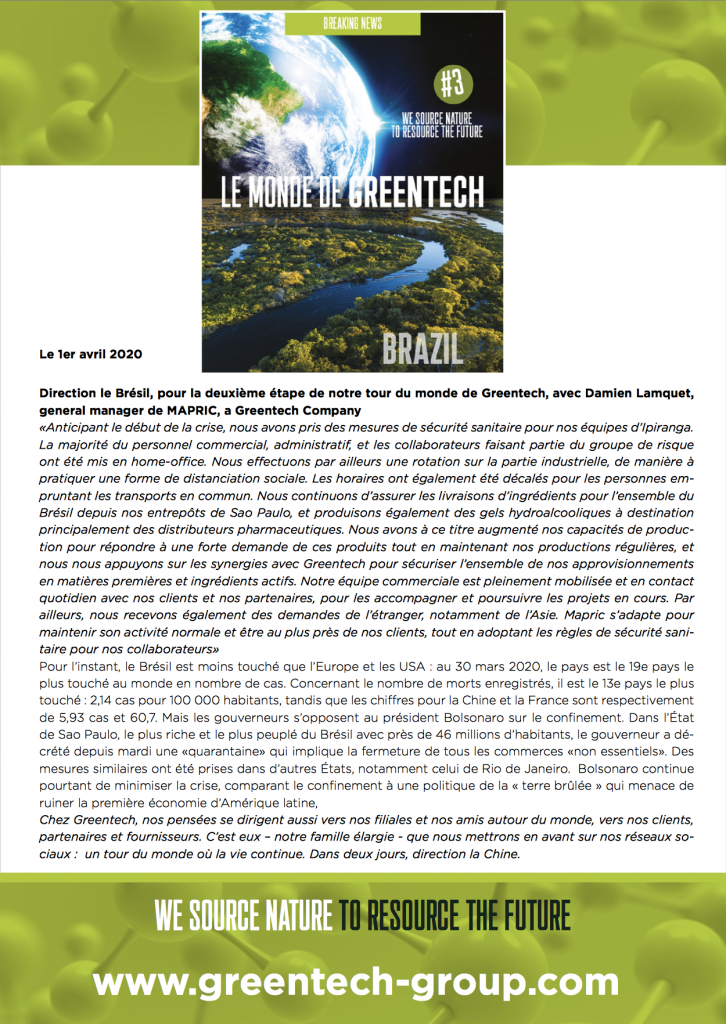 BREAKING NEWS

#3

WE SOURCE NATURE TO RESOURCE THE FUTURE

LE MONDE DE GREENTECH

BRAZIL

Le 1er avril 2020

Direction le Brésil, pour la deuxième étape de notre tour du monde de Greentech, avec Damien Lamquet, general manager de MAPRIC, a Greentech Company

«Anticipant le début de la crise, nous avons pris des mesures de sécurité sanitaire pour nos équipes d'Ipiranga. La majorité du personnel commercial, administratif, et les collaborateurs faisant partie du groupe de risque ont été mis en home-office. Nous effectuons par ailleurs une rotation sur la partie industrielle, de manière à pratiquer une forme de distanciation sociale. Les horaires ont également été décalés pour les personnes empruntant les transports en commun. Nous continuons d'assurer les livraisons d'ingrédients pour l'ensemble du Brésil depuis nos entrepôts de Sao Paulo, et produisons également des gels hydroalcooliques à destination principalement des distributeurs pharmaceutiques. Nous avons à ce titre augmenté nos capacités de production pour répondre à une forte demande de ces produits tout en maintenant nos productions régulières, et nous nous appuyons sur les synergies avec Greentech pour sécuriser l'ensemble de nos approvisionnements en matières premières et ingrédients actifs. Notre équipe commerciale est pleinement mobilisée et en contact quotidien avec nos clients et nos partenaires, pour les accompagner et poursuivre les projets en cours. Par ailleurs, nous recevons également des demandes de l'étranger, notamment de l'Asie. Mapric s'adapte pour maintenir son activité normale et être au plus près de nos clients, tout en adoptant les règles de sécurité sanitaire pour nos collaborateurs»

Pour l'instant, le Brésil est moins touché que l'Europe et les USA : au 30 mars 2020, le pays est le 19e pays le plus touché au monde en nombre de cas. Concernant le nombre de morts enregistrés, il est le 13e pays le plus touché : 2,14 cas pour 100 000 habitants, tandis que les chiffres pour la Chine et la France sont respectivement de 5,93 cas et 60,7. Mais les gouverneurs s'opposent au président Bolsonaro sur le confinement. Dans l'État de Sao Paulo, le plus riche et le plus peuplé du Brésil avec près de 46 millions d'habitants, le gouverneur a décrété depuis mardi une «quarantaine» qui implique la fermeture de tous les commerces «non essentiels». Des mesures similaires ont été prises dans d'autres États, notamment celui de Rio de Janeiro. Bolsonaro continue pourtant de minimiser la crise, comparant le confinement à une politique de la « terre brûlée » qui menace de ruiner la première économie d'Amérique latine,

Chez Greentech, nos pensées se dirigent aussi vers nos filiales et nos amis autour du monde, vers nos clients, partenaires et fournisseurs. C'est eux – notre famille élargie - que nous mettrons en avant sur nos réseaux sociaux : un tour du monde où la vie continue. Dans deux jours, direction la Chine.

WE SOURCE NATURE TO RESOURCE THE FUTURE

www.greentech-group.com